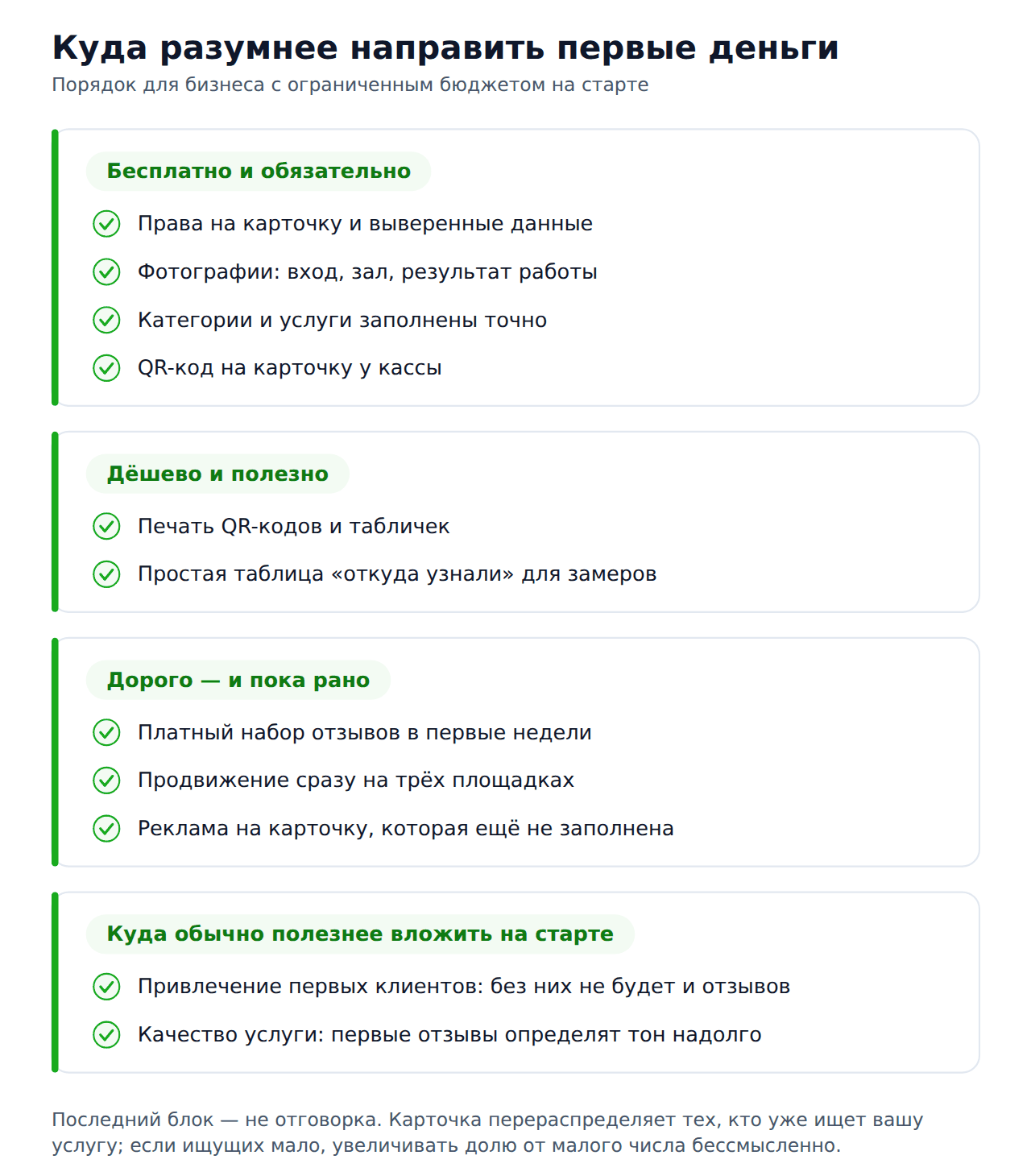 Куда разумнее направить первые деньги
Порядок для бизнеса с ограниченным бюджетом на старте

Бесплатно и обязательно

Права на карточку и выверенные данные

Фотографии: вход, зал, результат работы

Категории и услуги заполнены точно

QR-код на карточку у кассы

Дёшево и полезно

Печать QR-кодов и табличек

Простая таблица «откуда узнали» для замеров

Дорого — и пока рано

Платный набор отзывов в первые недели

Продвижение сразу на трёх площадках

Реклама на карточку, которая ещё не заполнена

Куда обычно полезнее вложить на старте

Привлечение первых клиентов: без них не будет и отзывов

Качество услуги: первые отзывы определят тон надолго

Последний блок — не отговорка. Карточка перераспределяет тех, кто уже ищет вашу услугу; если ищущих мало, увеличивать долю от малого числа бессмысленно.